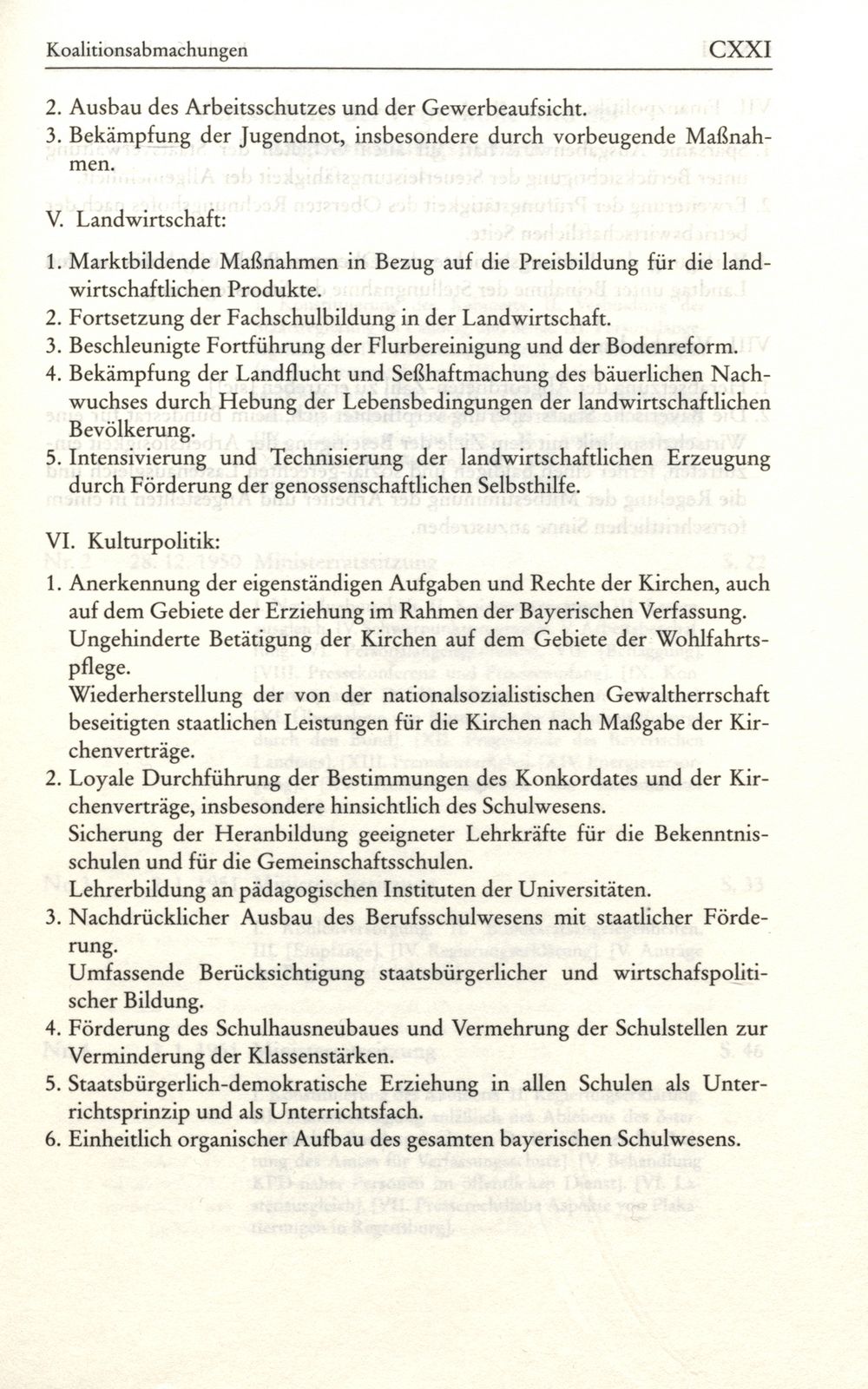 Koalitionsabmachungen CXXI

2. Ausbau des Arbeitsschutzes und der Gewerbeaufsicht.
3. Bekämpfung der Jugendnot, insbesondere durch vorbeugende Maßnahmen.

V. Landwirtschaft:

1. Marktbildende Maßnahmen in Bezug auf die Preisbildung für die landwirtschaftlichen Produkte.
2. Fortsetzung der Fachschulbildung in der Landwirtschaft.
3. Beschleunigte Fortführung der Flurbereinigung und der Bodenreform.
4. Bekämpfung der Landflucht und Seßhaftmachung des bäuerlichen Nachwuchses durch Hebung der Lebensbedingungen der landwirtschaftlichen Bevölkerung.
5. Intensivierung und Technisierung der landwirtschaftlichen Erzeugung durch Förderung der genossenschaftlichen Selbsthilfe.

VI. Kulturpolitik:

1. Anerkennung der eigenständigen Aufgaben und Rechte der Kirchen, auch auf dem Gebiete der Erziehung im Rahmen der Bayerischen Verfassung.
Ungehinderte Betätigung der Kirchen auf dem Gebiete der Wohlfahrtspflege.
Wiederherstellung der von der nationalsozialistischen Gewaltherrschaft beseitigten staatlichen Leistungen für die Kirchen nach Maßgabe der Kirchenverträge.
2. Loyale Durchführung der Bestimmungen des Konkordates und der Kirchenverträge, insbesondere hinsichtlich des Schulwesens.
Sicherung der Heranbildung geeigneter Lehrkräfte für die Bekenntnisschulen und für die Gemeinschaftsschulen.
Lehrerbildung an pädagogischen Instituten der Universitäten.
3. Nachdrücklicher Ausbau des Berufsschulwesens mit staatlicher Förderung.
Umfassende Berücksichtigung staatsbürgerlicher und wirtschafspolitischer Bildung.
4. Förderung des Schulhausneubaues und Vermehrung der Schulstellen zur Verminderung der Klassenstärken.
5. Staatsbürgerlich-demokratische Erziehung in allen Schulen als Unterrichtsprinzip und als Unterrichtsfach.
6. Einheitlich organischer Aufbau des gesamten bayerischen Schulwesens.